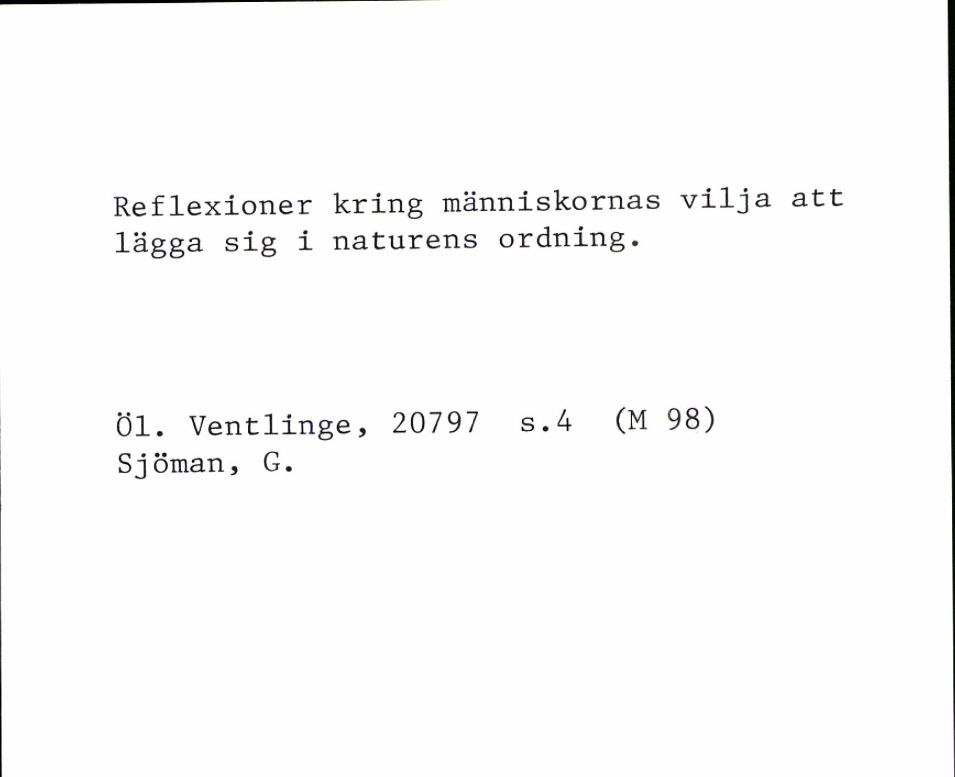 Reflexioner kring människornas vilja att lägga sig i naturens ordning.

Öl. Ventlinge, 20797 s.4 (M 98)
Sjöman, G.